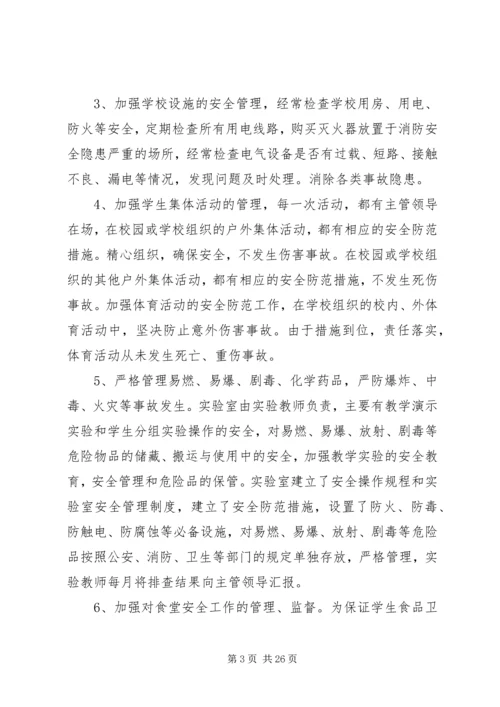 3、加强学校设施的安全管理，经常检查学校用房、用电、防火等安全，定期检查所有用电线路，购买灭火器放置于消防安全隐患严重的场所，经常检查电气设备是否有过载、短路、接触不良、漏电等情况，发现问题及时处理。消除各类事故隐患。

4、加强学生集体活动的管理，每一次活动，都有主管领导在场，在校园或学校组织的户外集体活动，都有相应的安全防范措施。精心组织，确保安全，不发生伤害事故。在校园或学校组织的其他户外集体活动，都有相应的安全防范措施，不发生死伤事故。加强体育活动的安全防范工作，在学校组织的校内、外体育活动中，坚决防止意外伤害事故。由于措施到位，责任落实，体育活动从未发生死亡、重伤事故。

5、严格管理易燃、易爆、剧毒、化学药品，严防爆炸、中毒、火灾等事故发生。实验室由实验教师负责，主要有教学演示实验和学生分组实验操作的安全，对易燃、易爆、放射、剧毒等危险物品的储藏、搬运与使用中的安全，加强教学实验的安全教育，安全管理和危险品的保管。实验室建立了安全操作规程和实验室安全管理制度，建立了安全防范措施，设置了防火、防毒、防触电、防腐蚀等必备设施，对易燃、易爆、放射、剧毒等危险品按照公安、消防、卫生等部门的规定单独存放，严格管理，实验教师每月将排查结果向主管领导汇报。

6、加强对食堂安全工作的管理、监督。为保证学生食品卫

第 3 页 共 26 页